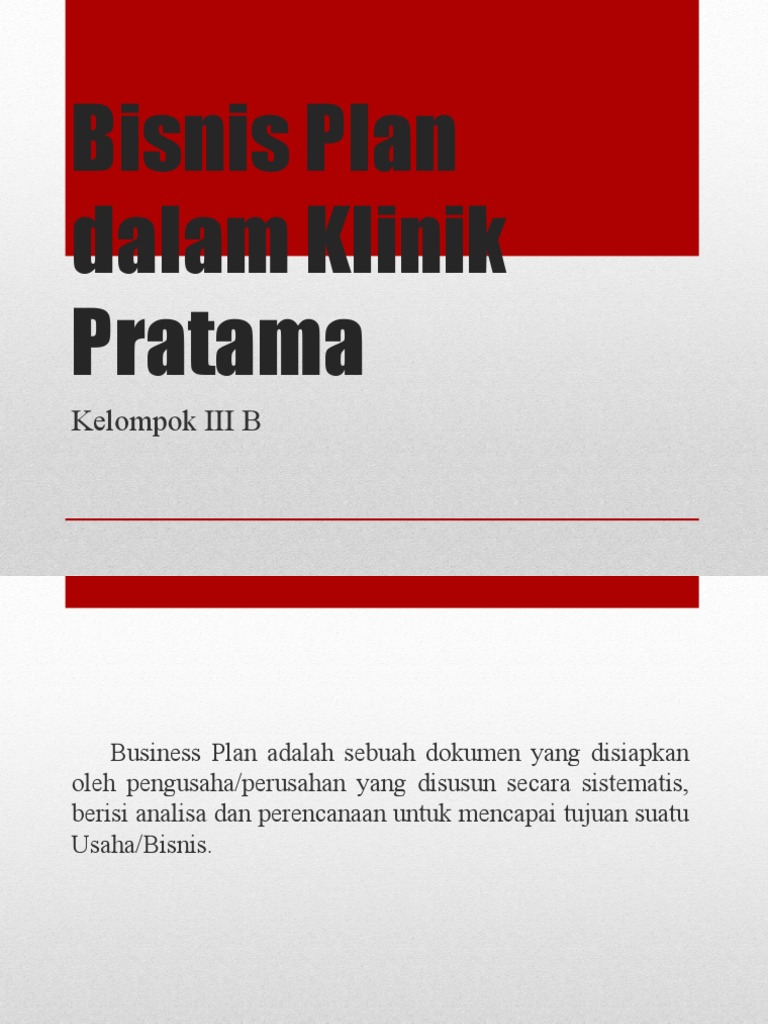 Bisnis Plan dalam Klinik Pratama

Kelompok III B

Business Plan adalah sebuah dokumen yang disiapkan oleh pengusaha/perusahan yang disusun secara sistematis, berisi analisa dan perencanaan untuk mencapai tujuan suatu Usaha/Bisnis.